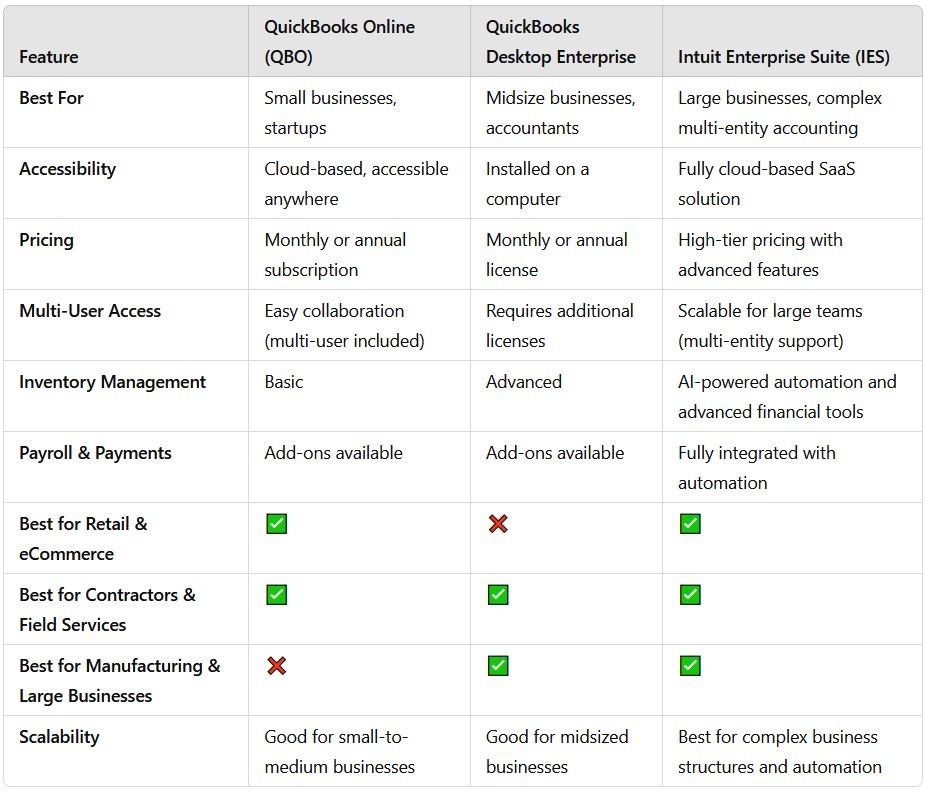 | Feature | QuickBooks Online (QBO) | QuickBooks Desktop Enterprise | Intuit Enterprise Suite (IES) |
|---|---|---|---|
| Best For | Small businesses, startups | Midsize businesses, accountants | Large businesses, complex multi-entity accounting |
| Accessibility | Cloud-based, accessible anywhere | Installed on a computer | Fully cloud-based SaaS solution |
| Pricing | Monthly or annual subscription | Monthly or annual license | High-tier pricing with advanced features |
| Multi-User Access | Easy collaboration (multi-user included) | Requires additional licenses | Scalable for large teams (multi-entity support) |
| Inventory Management | Basic | Advanced | AI-powered automation and advanced financial tools |
| Payroll & Payments | Add-ons available | Add-ons available | Fully integrated with automation |
| Best for Retail & eCommerce | ✅ | ❌ | ✅ |
| Best for Contractors & Field Services | ✅ | ✅ | ✅ |
| Best for Manufacturing & Large Businesses | ❌ | ✅ | ✅ |
| Scalability | Good for small-to-medium businesses | Good for midsized businesses | Best for complex business structures and automation |